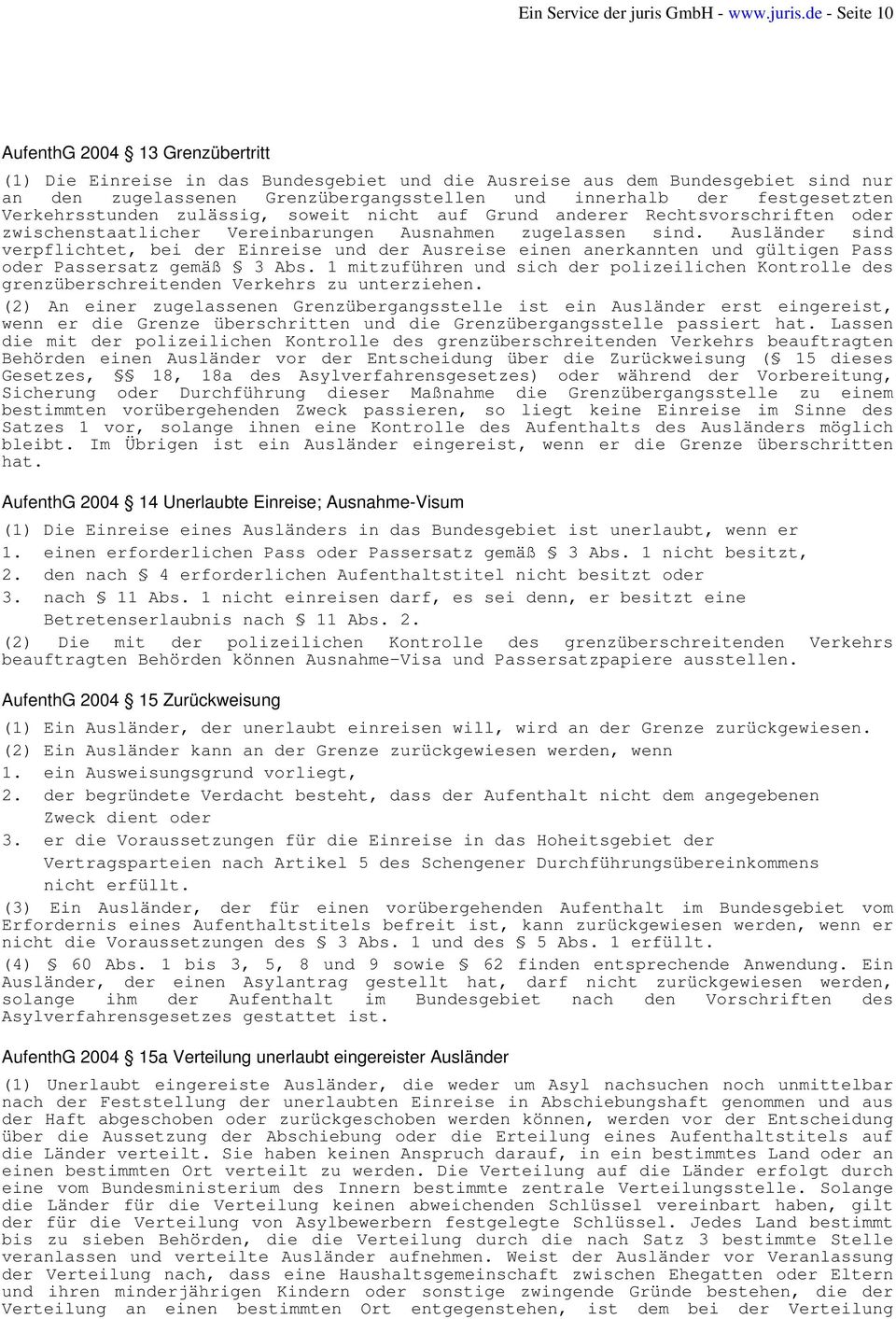 Ein Service der juris GmbH - www.juris.de - Seite 10

AufenthG 2004 § 13 Grenzübertritt

(1) Die Einreise in das Bundesgebiet und die Ausreise aus dem Bundesgebiet sind nur an den zugelassenen Grenzübergangsstellen und innerhalb der festgesetzten Verkehrsstunden zulässig, soweit nicht auf Grund anderer Rechtsvorschriften oder zwischenstaatlicher Vereinbarungen Ausnahmen zugelassen sind. Ausländer sind verpflichtet, bei der Einreise und der Ausreise einen anerkannten und gültigen Pass oder Passersatz gemäß § 3 Abs. 1 mitzuführen und sich der polizeilichen Kontrolle des grenzüberschreitenden Verkehrs zu unterziehen.

(2) An einer zugelassenen Grenzübergangsstelle ist ein Ausländer erst eingereist, wenn er die Grenze überschritten und die Grenzübergangsstelle passiert hat. Lassen die mit der polizeilichen Kontrolle des grenzüberschreitenden Verkehrs beauftragten Behörden einen Ausländer vor der Entscheidung über die Zurückweisung (§ 15 dieses Gesetzes, §§ 18, 18a des Asylverfahrensgesetzes) oder während der Vorbereitung, Sicherung oder Durchführung dieser Maßnahme die Grenzübergangsstelle zu einem bestimmten vorübergehenden Zweck passieren, so liegt keine Einreise im Sinne des Satzes 1 vor, solange ihnen eine Kontrolle des Aufenthalts des Ausländers möglich bleibt. Im Übrigen ist ein Ausländer eingereist, wenn er die Grenze überschritten hat.

AufenthG 2004 § 14 Unerlaubte Einreise; Ausnahme-Visum

(1) Die Einreise eines Ausländers in das Bundesgebiet ist unerlaubt, wenn er
1. einen erforderlichen Pass oder Passersatz gemäß § 3 Abs. 1 nicht besitzt,
2. den nach § 4 erforderlichen Aufenthaltstitel nicht besitzt oder
3. nach § 11 Abs. 1 nicht einreisen darf, es sei denn, er besitzt eine Betretenserlaubnis nach § 11 Abs. 2.

(2) Die mit der polizeilichen Kontrolle des grenzüberschreitenden Verkehrs beauftragten Behörden können Ausnahme-Visa und Passersatzpapiere ausstellen.

AufenthG 2004 § 15 Zurückweisung

(1) Ein Ausländer, der unerlaubt einreisen will, wird an der Grenze zurückgewiesen.
(2) Ein Ausländer kann an der Grenze zurückgewiesen werden, wenn
1. ein Ausweisungsgrund vorliegt,
2. der begründete Verdacht besteht, dass der Aufenthalt nicht dem angegebenen Zweck dient oder
3. er die Voraussetzungen für die Einreise in das Hoheitsgebiet der Vertragsparteien nach Artikel 5 des Schengener Durchführungsübereinkommens nicht erfüllt.

(3) Ein Ausländer, der für einen vorübergehenden Aufenthalt im Bundesgebiet vom Erfordernis eines Aufenthaltstitels befreit ist, kann zurückgewiesen werden, wenn er nicht die Voraussetzungen des § 3 Abs. 1 und des § 5 Abs. 1 erfüllt.

(4) § 60 Abs. 1 bis 3, 5, 8 und 9 sowie § 62 finden entsprechende Anwendung. Ein Ausländer, der einen Asylantrag gestellt hat, darf nicht zurückgewiesen werden, solange ihm der Aufenthalt im Bundesgebiet nach den Vorschriften des Asylverfahrensgesetzes gestattet ist.

AufenthG 2004 § 15a Verteilung unerlaubt eingereister Ausländer

(1) Unerlaubt eingereiste Ausländer, die weder um Asyl nachsuchen noch unmittelbar nach der Feststellung der unerlaubten Einreise in Abschiebungshaft genommen und aus der Haft abgeschoben oder zurückgeschoben werden können, werden vor der Entscheidung über die Aussetzung der Abschiebung oder die Erteilung eines Aufenthaltstitels auf die Länder verteilt. Sie haben keinen Anspruch darauf, in ein bestimmtes Land oder an einen bestimmten Ort verteilt zu werden. Die Verteilung auf die Länder erfolgt durch eine vom Bundesministerium des Innern bestimmte zentrale Verteilungsstelle. Solange die Länder für die Verteilung keinen abweichenden Schlüssel vereinbart haben, gilt der für die Verteilung von Asylbewerbern festgelegte Schlüssel. Jedes Land bestimmt bis zu sieben Behörden, die die Verteilung durch die nach Satz 3 bestimmte Stelle veranlassen und verteilte Ausländer aufnehmen. Weist der Ausländer vor Veranlassung der Verteilung nach, dass eine Haushaltsgemeinschaft zwischen Ehegatten oder Eltern und ihren minderjährigen Kindern oder sonstige zwingende Gründe bestehen, die der Verteilung an einen bestimmten Ort entgegenstehen, ist dem bei der Verteilung